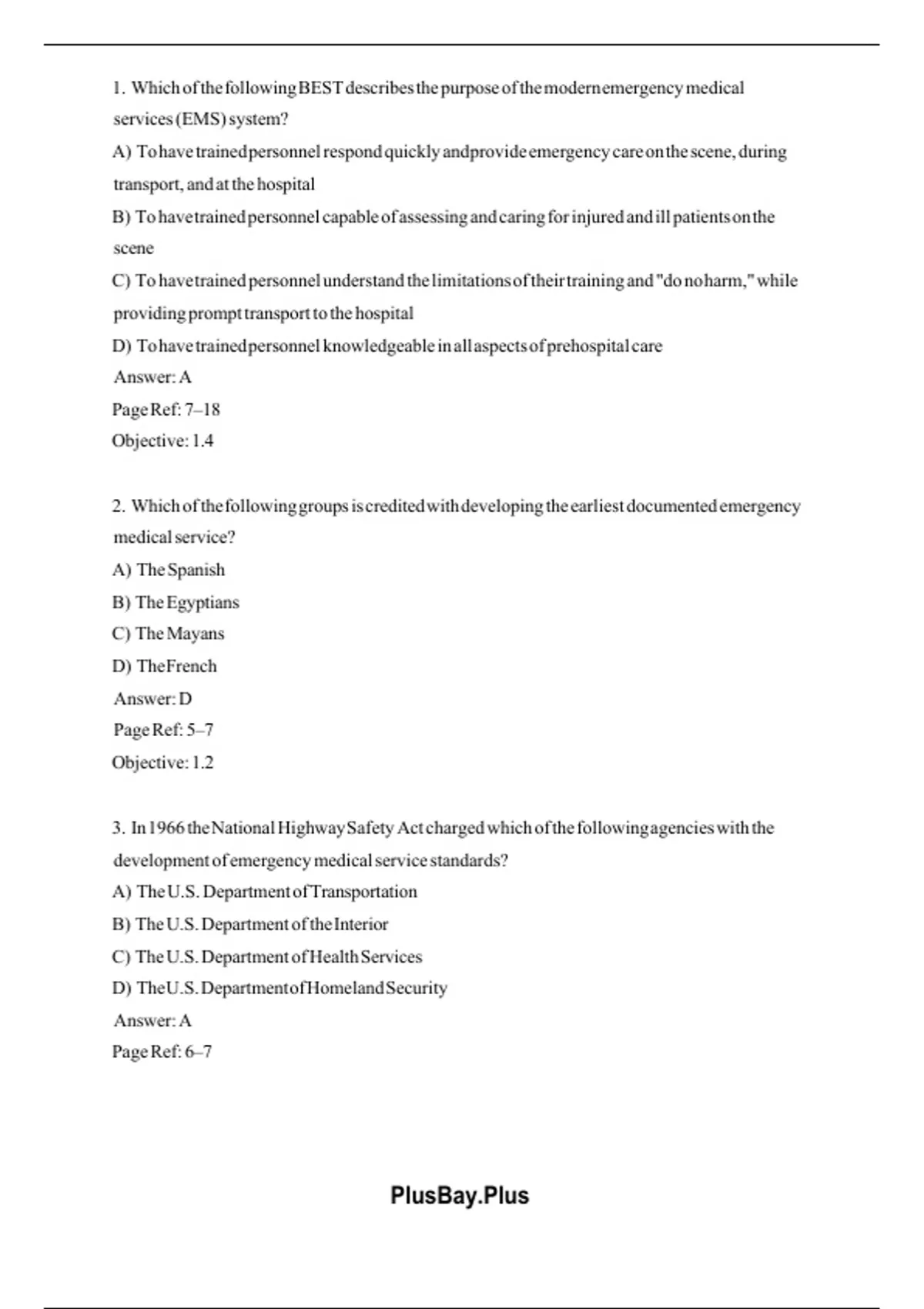 1. Which of the following BEST describes the purpose of the modern emergency medical services (EMS) system?

A) To have trained personnel respond quickly and provide emergency care on the scene, during transport, and at the hospital

B) To have trained personnel capable of assessing and caring for injured and ill patients on the scene

C) To have trained personnel understand the limitations of their training and "do no harm," while providing prompt transport to the hospital

D) To have trained personnel knowledgeable in all aspects of prehospital care

Answer: A

Page Ref: 7–18

Objective: 1.4

2. Which of the following groups is credited with developing the earliest documented emergency medical service?

A) The Spanish

B) The Egyptians

C) The Mayans

D) The French

Answer: D

Page Ref: 5–7

Objective: 1.2

3. In 1966 the National Highway Safety Act charged which of the following agencies with the development of emergency medical service standards?

A) The U.S. Department of Transportation

B) The U.S. Department of the Interior

C) The U.S. Department of Health Services

D) The U.S. Department of Homeland Security

Answer: A

Page Ref: 6–7

PlusBay.Plus